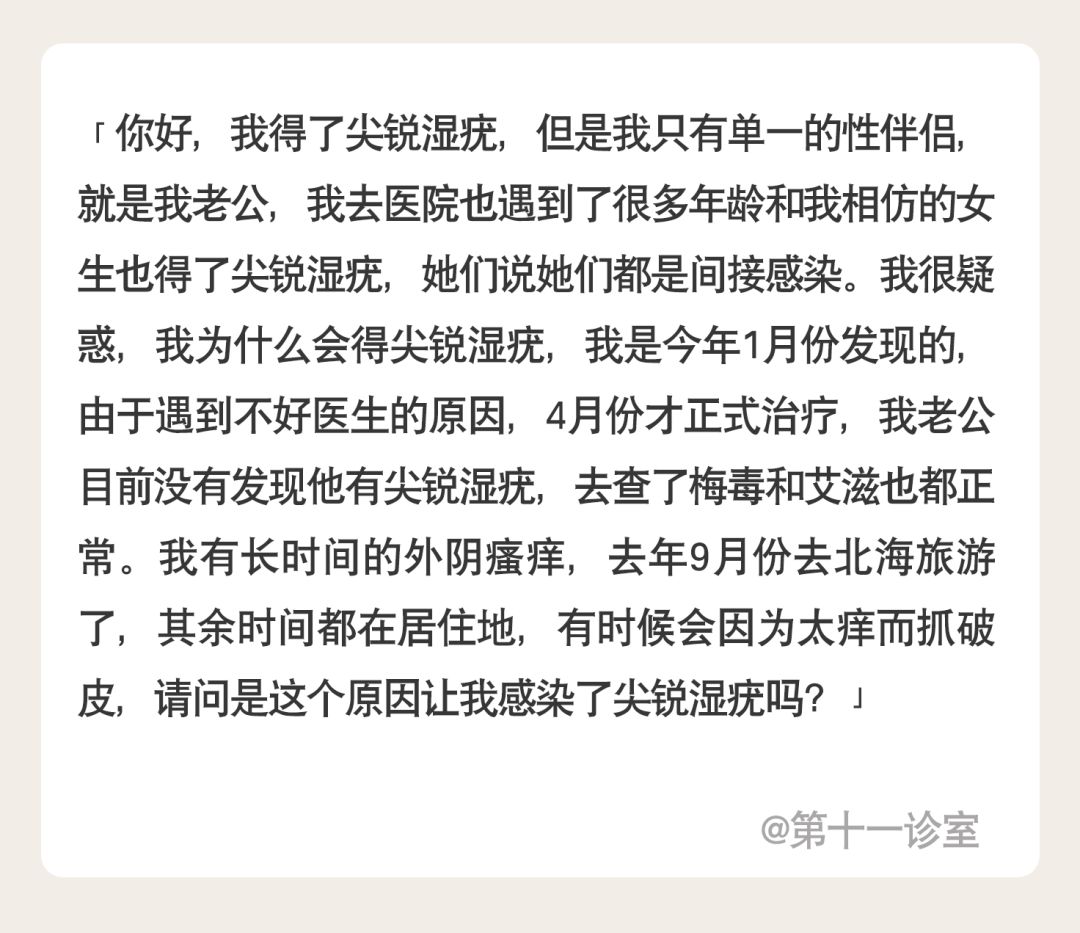 「你好，我得了尖锐湿疣，但是我只有单一的性伴侣，就是我老公，我去医院也遇到了很多年龄和我相仿的女生也得了尖锐湿疣，她们说她们都是间接感染。我很疑惑，我为什么会得尖锐湿疣，我是今年1月份发现的，由于遇到不好医生的原因，4月份才正式治疗，我老公目前没有发现他有尖锐湿疣，去查了梅毒和艾滋也都正常。我有长时间的外阴瘙痒，去年9月份去北海旅游了，其余时间都在居住地，有时候会因为太痒而抓破皮，请问是这个原因让我感染了尖锐湿疣吗？」

@第十一诊室